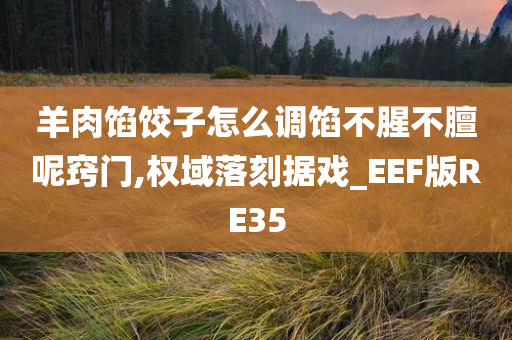 羊肉馅饺子怎么调馅不腥不膻呢窍门,权域落刻据戏_EEF版RE35